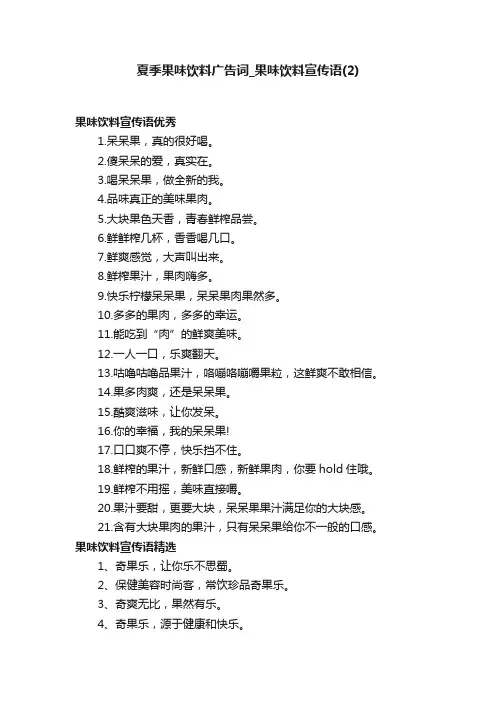 夏季果味饮料广告词_果味饮料宣传语(2)

果味饮料宣传语优秀

1.呆呆果，真的很好喝。

2.傻呆呆的爱，真实在。

3.喝呆呆果，做全新的我。

4.品味真正的美味果肉。

5.大块果色天香，青春鲜榨品尝。

6.鲜鲜榨几杯，香香喝几口。

7.鲜爽感觉，大声叫出来。

8.鲜榨果汁，果肉嗨多。

9.快乐柠檬呆呆果，呆呆果肉果然多。

10.多多的果肉，多多的幸运。

11.能吃到“肉”的鲜爽美味。

12.一人一口，乐爽翻天。

13.咕噜咕噜品果汁，咯嘣咯嘣嚼果粒，这鲜爽不敢相信。

14.果多肉爽，还是呆呆果。

15.酷爽滋味，让你发呆。

16.你的幸福，我的呆呆果!

17.口口爽不停，快乐挡不住。

18.鲜榨的果汁，新鲜口感，新鲜果肉，你要 hold 住哦。

19.鲜榨不用摇，美味直接嚼。

20.果汁要甜，更要大块，呆呆果果汁满足你的大块感。

21.含有大块果肉的果汁，只有呆呆果给你不一般的口感。

果味饮料宣传语精选

1、奇果乐，让你乐不思蜀。

2、保健美容时尚客，常饮珍品奇果乐。

3、奇爽无比，果然有乐。

4、奇果乐，源于健康和快乐。